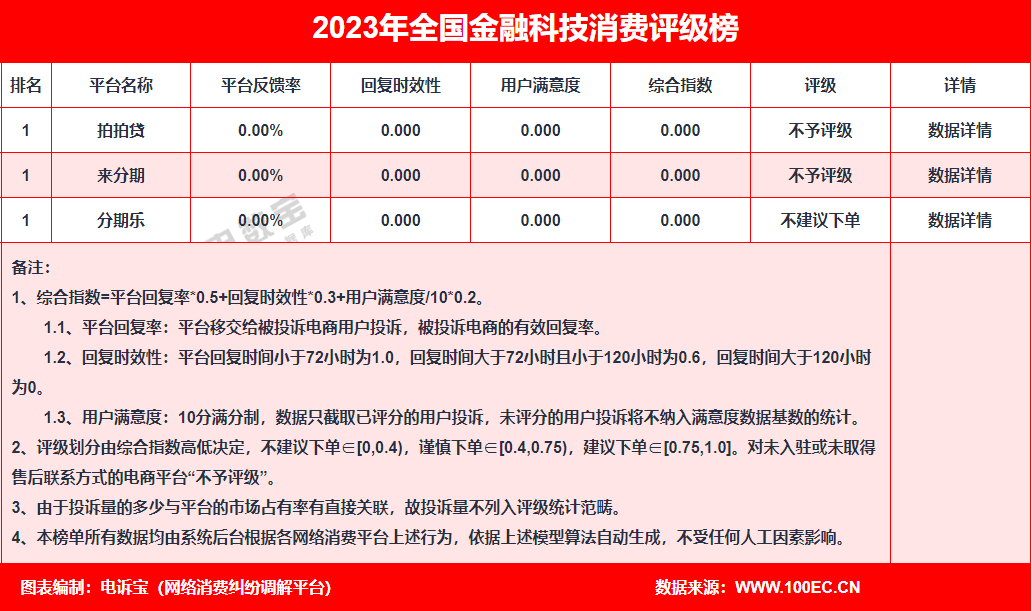 2023年全国金融科技消费评级榜

| 排名 | 平台名称 | 平台反馈率 | 回复时效性 | 用户满意度 | 综合指数 | 评级 | 详情 |
|---|---|---|---|---|---|---|---|
| 1 | 拍拍贷 | 0.00% | 0.000 | 0.000 | 0.000 | 不予评级 | 数据详情 |
| 1 | 来分期 | 0.00% | 0.000 | 0.000 | 0.000 | 不予评级 | 数据详情 |
| 1 | 分期乐 | 0.00% | 0.000 | 0.000 | 0.000 | 不建议下单 | 数据详情 |

备注：
1、综合指数=平台回复率*0.5+回复时效性*0.3+用户满意度/10*0.2。
1.1、平台回复率：平台移交给被投诉电商用户投诉，被投诉电商的有效回复率。
1.2、回复时效性：平台回复时间小于72小时为1.0，回复时间大于72小时且小于120小时为0.6，回复时间大于120小时为0。
1.3、用户满意度：10分满分制，数据只截取已评分的用户投诉，未评分的用户投诉将不纳入满意度数据基数的统计。
2、评级划分由综合指数高低决定，不建议下单∈[0,0.4)，谨慎下单∈[0.4,0.75)，建议下单∈[0.75,1.0]。对未入驻或未取得售后联系方式的电商平台“不予评级”。
3、由于投诉量的多少与平台的市场占有率有直接关联，故投诉量不列入评级统计范畴。
4、本榜单所有数据均由系统后台根据各网络消费平台上述行为，依据上述模型算法自动生成，不受任何人工因素影响。

图表编制：电诉宝（网络消费纠纷调解平台）
数据来源：WWW.100EC.CN